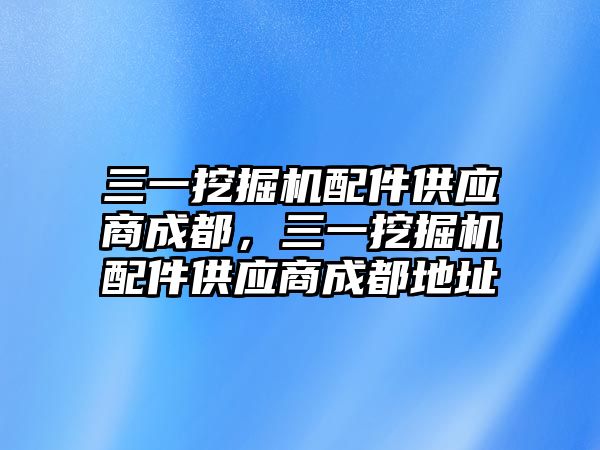 三一挖掘机配件供应商成都，三一挖掘机配件供应商成都地址